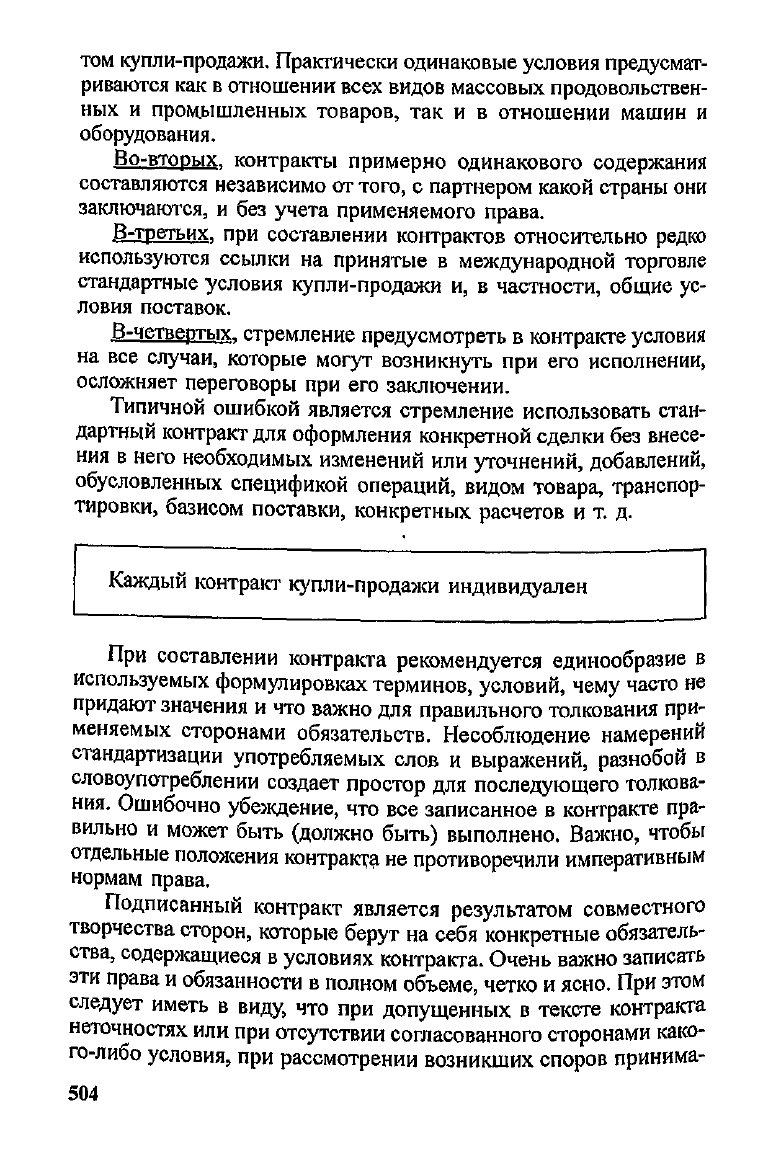 том купли-продажи. Практически одинаковые условия предусматриваются как в отношении всех видов массовых продовольственных и промышленных товаров, так и в отношении машин и оборудования.

Во-вторых, контракты примерно одинакового содержания составляются независимо от того, с партнером какой страны они заключаются, и без учета применяемого права.

В-третьих, при составлении контрактов относительно редко используются ссылки на принятые в международной торговле стандартные условия купли-продажи и, в частности, общие условия поставок.

В-четвертых, стремление предусмотреть в контракте условия на все случаи, которые могут возникнуть при его исполнении, осложняет переговоры при его заключении.

Типичной ошибкой является стремление использовать стандартный контракт для оформления конкретной сделки без внесения в него необходимых изменений или уточнений, добавлений, обусловленных спецификой операций, видом товара, транспортировки, базисом поставки, конкретных расчетов и т. д.

Каждый контракт купли-продажи индивидуален

При составлении контракта рекомендуется единообразие в используемых формулировках терминов, условий, чему часто не придают значения и что важно для правильного толкования применяемых сторонами обязательств. Несоблюдение намерений стандартизации употребляемых слов и выражений, разнобой в словоупотреблении создает простор для последующего толкования. Ошибочно убеждение, что все записанное в контракте правильно и может быть (должно быть) выполнено. Важно, чтобы отдельные положения контракта не противоречили императивным нормам права.

Подписанный контракт является результатом совместного творчества сторон, которые берут на себя конкретные обязательства, содержащиеся в условиях контракта. Очень важно записать эти права и обязанности в полном объеме, четко и ясно. При этом следует иметь в виду, что при допущенных в тексте контракта неточностях или при отсутствии согласованного сторонами какого-либо условия, при рассмотрении возникших споров принима-

504